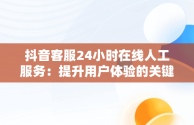 抖音客服24小时在线人工服务：提升用户体验的关键